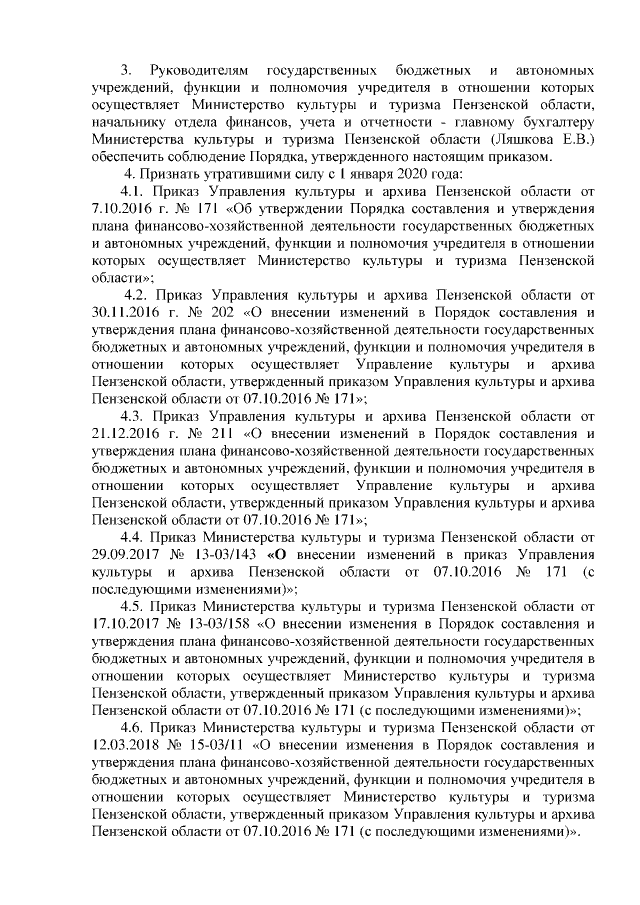 3. Руководителям государственных бюджетных и автономных учреждений, функции и полномочия учредителя в отношении которых осуществляет Министерство культуры и туризма Пензенской области, начальнику отдела финансов, учета и отчетности - главному бухгалтеру Министерства культуры и туризма Пензенской области (Ляшкова Е.В.) обеспечить соблюдение Порядка, утвержденного настоящим приказом.

4. Признать утратившими силу с 1 января 2020 года:

4.1. Приказ Управления культуры и архива Пензенской области от 7.10.2016 г. № 171 «Об утверждении Порядка составления и утверждения плана финансово-хозяйственной деятельности государственных бюджетных и автономных учреждений, функции и полномочия учредителя в отношении которых осуществляет Министерство культуры и туризма Пензенской области»;

4.2. Приказ Управления культуры и архива Пензенской области от 30.11.2016 г. № 202 «О внесении изменений в Порядок составления и утверждения плана финансово-хозяйственной деятельности государственных бюджетных и автономных учреждений, функции и полномочия учредителя в отношении которых осуществляет Управление культуры и архива Пензенской области, утвержденный приказом Управления культуры и архива Пензенской области от 07.10.2016 № 171»;

4.3. Приказ Управления культуры и архива Пензенской области от 21.12.2016 г. № 211 «О внесении изменений в Порядок составления и утверждения плана финансово-хозяйственной деятельности государственных бюджетных и автономных учреждений, функции и полномочия учредителя в отношении которых осуществляет Управление культуры и архива Пензенской области, утвержденный приказом Управления культуры и архива Пензенской области от 07.10.2016 № 171»;

4.4. Приказ Министерства культуры и туризма Пензенской области от 29.09.2017 № 13-03/143 «О внесении изменений в приказ Управления культуры и архива Пензенской области от 07.10.2016 № 171 (с последующими изменениями)»;

4.5. Приказ Министерства культуры и туризма Пензенской области от 17.10.2017 № 13-03/158 «О внесении изменения в Порядок составления и утверждения плана финансово-хозяйственной деятельности государственных бюджетных и автономных учреждений, функции и полномочия учредителя в отношении которых осуществляет Министерство культуры и туризма Пензенской области, утвержденный приказом Управления культуры и архива Пензенской области от 07.10.2016 № 171 (с последующими изменениями)»;

4.6. Приказ Министерства культуры и туризма Пензенской области от 12.03.2018 № 15-03/11 «О внесении изменения в Порядок составления и утверждения плана финансово-хозяйственной деятельности государственных бюджетных и автономных учреждений, функции и полномочия учредителя в отношении которых осуществляет Министерство культуры и туризма Пензенской области, утвержденный приказом Управления культуры и архива Пензенской области от 07.10.2016 № 171 (с последующими изменениями)».